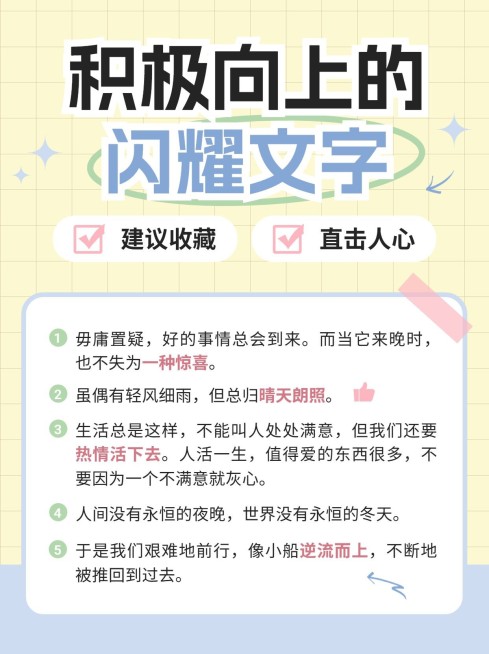 积极向上的
闪耀文字

建议收藏

直击人心

1 毋庸置疑，好的事情总会到来。而当它来晚时，也不失为一种惊喜。

2 虽偶有轻风细雨，但总归晴天朗照。

3 生活总是这样，不能叫人处处满意，但我们还要热情活下去。人活一生，值得爱的东西很多，不要因为一个不满意就灰心。

4 人间没有永恒的夜晚，世界没有永恒的冬天。

5 于是我们艰难地前行，像小船逆流而上，不断地被推回到过去。